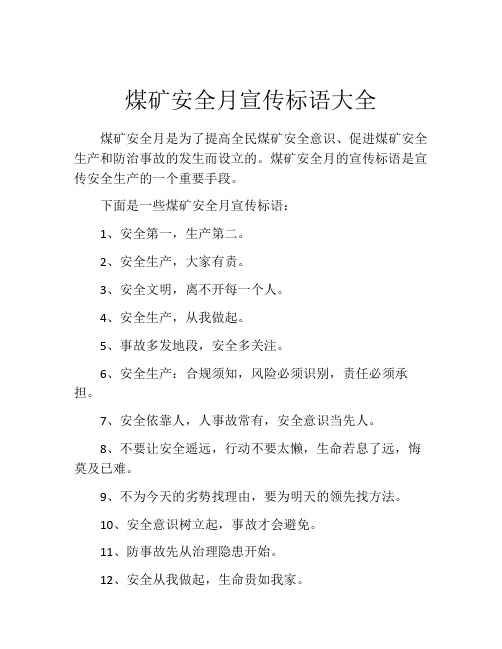 煤矿安全月宣传标语大全

煤矿安全月是为了提高全民煤矿安全意识、促进煤矿安全生产和防治事故的发生而设立的。煤矿安全月的宣传标语是宣传安全生产的一个重要手段。

下面是一些煤矿安全月宣传标语：

1、安全第一，生产第二。

2、安全生产，大家有责。

3、安全文明，离不开每一个人。

4、安全生产，从我做起。

5、事故多发地段，安全多关注。

6、安全生产：合规须知，风险必须识别，责任必须承担。

7、安全依靠人，人事故常有，安全意识当先人。

8、不要让安全遥远，行动不要太懒，生命若息了远，悔莫及已难。

9、不为今天的劣势找理由，要为明天的领先找方法。

10、安全意识树立起，事故才会避免。

11、防事故先从治理隐患开始。

12、安全从我做起，生命贵如我家。